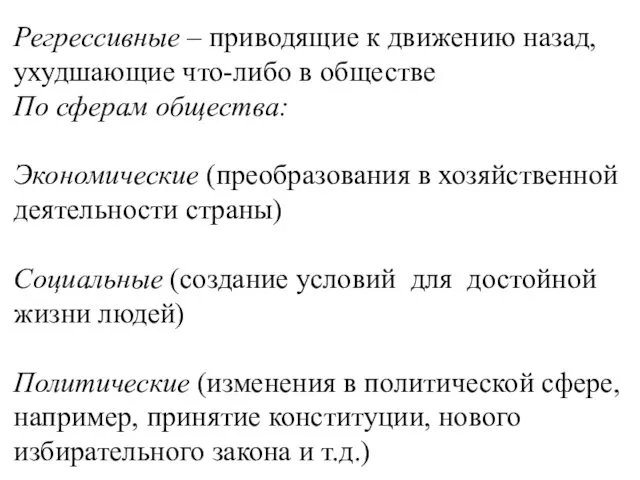 Регрессивные – приводящие к движению назад, ухудшающие что-либо в обществе
По сферам общества:

Экономические (преобразования в хозяйственной деятельности страны)

Социальные (создание условий для достойной жизни людей)

Политические (изменения в политической сфере, например, принятие конституции, нового избирательного закона и т.д.)